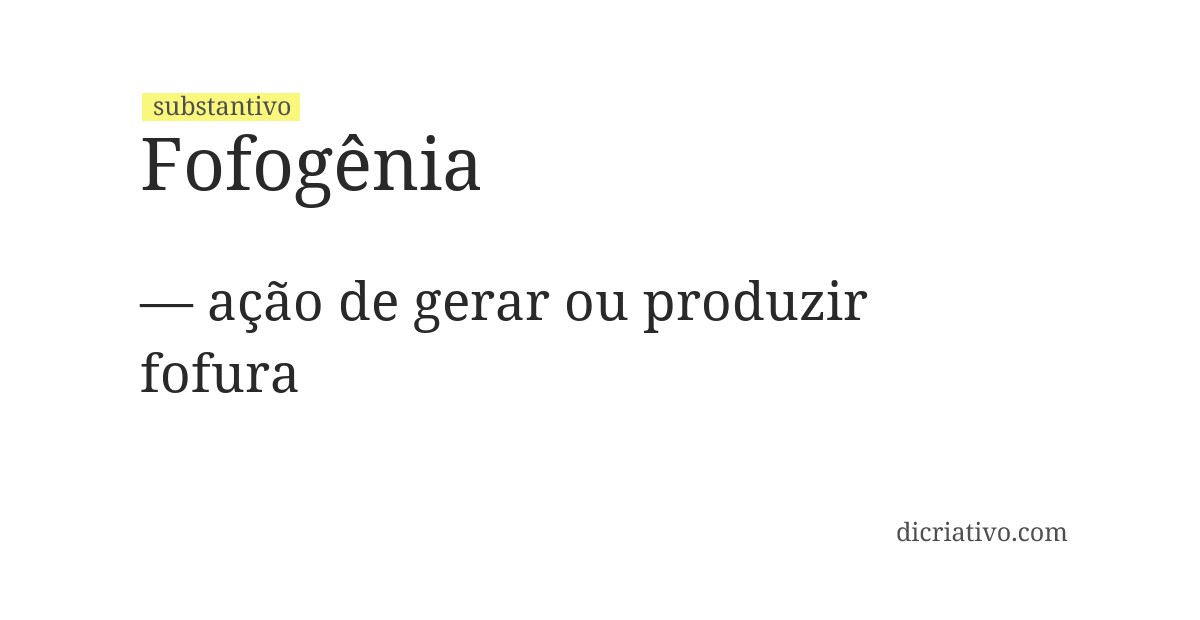 substantivo

Fofogênia

— ação de gerar ou produzir fofura

dicriativo.com